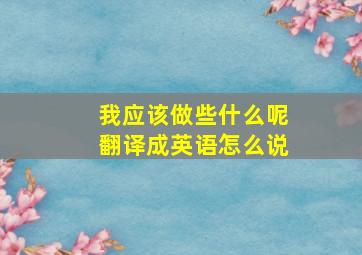 我应该做些什么呢
翻译成英语怎么说